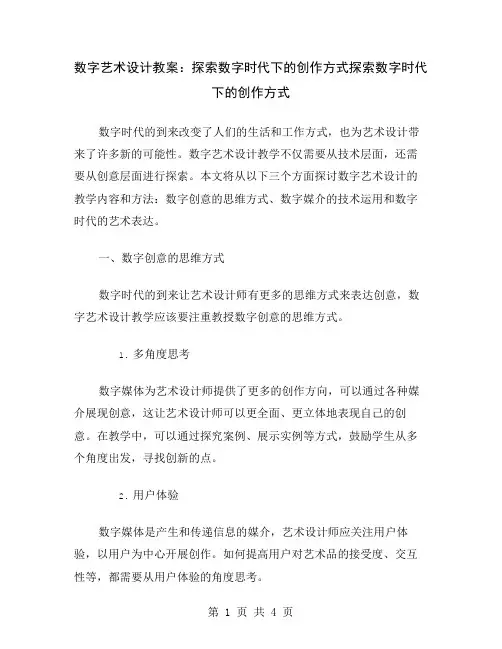 数字艺术设计教案：探索数字时代下的创作方式探索数字时代下的创作方式

数字时代的到来改变了人们的生活和工作方式，也为艺术设计带来了许多新的可能性。数字艺术设计教学不仅需要从技术层面，还需要从创意层面进行探索。本文将从以下三个方面探讨数字艺术设计的教学内容和方法：数字创意的思维方式、数字媒介的技术运用和数字时代的艺术表达。

一、数字创意的思维方式

数字时代的到来让艺术设计师有更多的思维方式来表达创意，数字艺术设计教学应该要注重教授数字创意的思维方式。

1. 多角度思考

数字媒体为艺术设计师提供了更多的创作方向，可以通过各种媒介展现创意，这让艺术设计师可以更全面、更立体地表现自己的创意。在教学中，可以通过探究案例、展示实例等方式，鼓励学生从多个角度出发，寻找创新的点。

2. 用户体验

数字媒体是产生和传递信息的媒介，艺术设计师应关注用户体验，以用户为中心开展创作。如何提高用户对艺术品的接受度、交互性等，都需要从用户体验的角度思考。

第 1 页 共 4 页